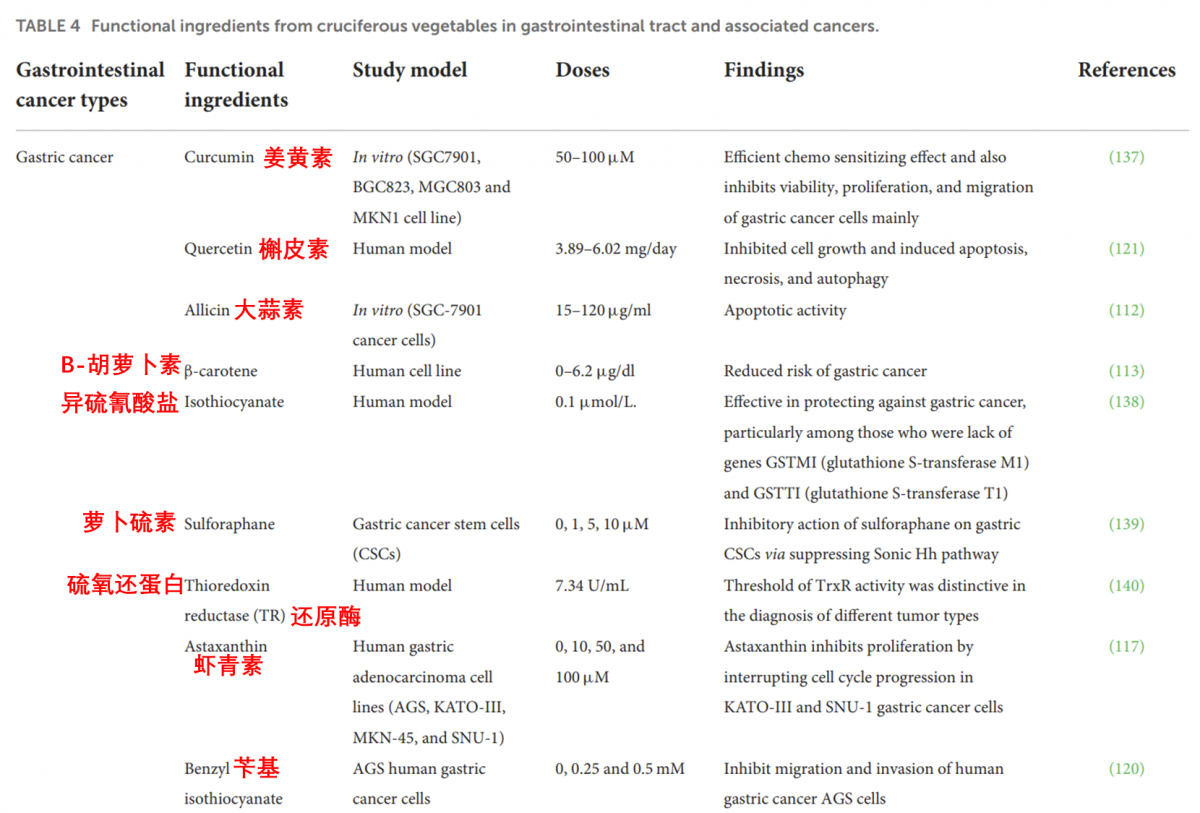 TABLE 4 Functional ingredients from cruciferous vegetables in gastrointestinal tract and associated cancers.

| Gastrointestinal cancer types | Functional ingredients | Study model | Doses | Findings | References |
|---|---|---|---|---|---|
| Gastric cancer | Curcumin 姜黄素 | In vitro (SGC7901, BGC823, MGC803 and MKN1 cell line) | 50–100 µM | Efficient chemo sensitizing effect and also inhibits viability, proliferation, and migration of gastric cancer cells mainly | (137) |
| | Quercetin 槲皮素 | Human model | 3.89–6.02 mg/day | Inhibited cell growth and induced apoptosis, necrosis, and autophagy | (121) |
| | Allicin 大蒜素 | In vitro (SGC-7901 cancer cells) | 15–120 µg/ml | Apoptotic activity | (112) |
| | B-胡萝卜素 β-carotene | Human cell line | 0–6.2 µg/dl | Reduced risk of gastric cancer | (113) |
| | 异硫氰酸盐 Isothiocyanate | Human model | 0.1 µmol/L. | Effective in protecting against gastric cancer, particularly among those who were lack of genes GSTMI (glutathione S-transferase M1) and GSTTI (glutathione S-transferase T1) | (138) |
| | 萝卜硫素 Sulforaphane | Gastric cancer stem cells (CSCs) | 0, 1, 5, 10 µM | Inhibitory action of sulforaphane on gastric CSCs via suppressing Sonic Hh pathway | (139) |
| | 硫氧还蛋白 Thioredoxin reductase (TR) 还原酶 | Human model | 7.34 U/mL | Threshold of TrxR activity was distinctive in the diagnosis of different tumor types | (140) |
| | Astaxanthin 虾青素 | Human gastric adenocarcinoma cell lines (AGS, KATO-III, MKN-45, and SNU-1) | 0, 10, 50, and 100 µM | Astaxanthin inhibits proliferation by interrupting cell cycle progression in KATO-III and SNU-1 gastric cancer cells | (117) |
| | Benzyl 苄基 isothiocyanate | AGS human gastric cancer cells | 0, 0.25 and 0.5 mM | Inhibit migration and invasion of human gastric cancer AGS cells | (120) |